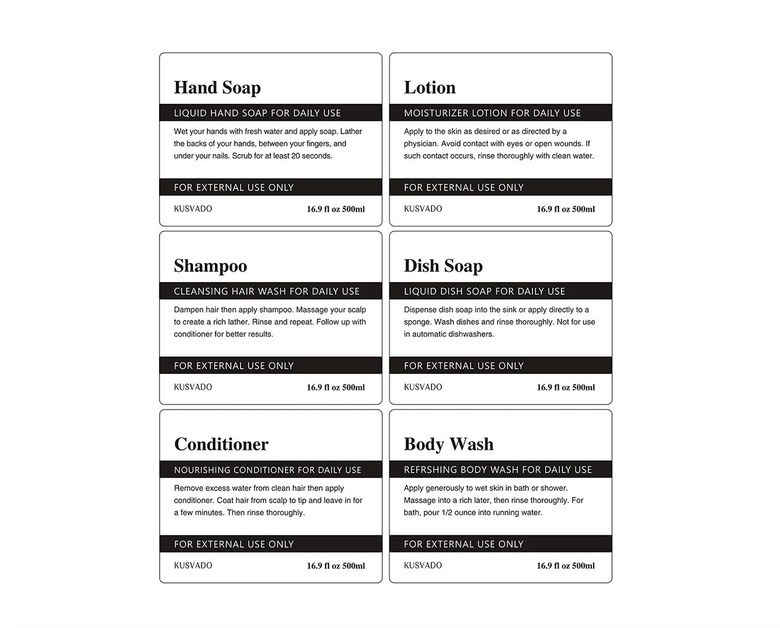 Hand Soap

LIQUID HAND SOAP FOR DAILY USE

Wet your hands with fresh water and apply soap. Lather the backs of your hands, between your fingers, and under your nails. Scrub for at least 20 seconds.

FOR EXTERNAL USE ONLY

KUSVADO 16.9 fl oz 500ml

Lotion

MOISTURIZER LOTION FOR DAILY USE

Apply to the skin as desired or as directed by a physician. Avoid contact with eyes or open wounds. If such contact occurs, rinse thoroughly with clean water.

FOR EXTERNAL USE ONLY

KUSVADO 16.9 fl oz 500ml

Shampoo

CLEANSING HAIR WASH FOR DAILY USE

Dampen hair then apply shampoo. Massage your scalp to create a rich lather. Rinse and repeat. Follow up with conditioner for better results.

FOR EXTERNAL USE ONLY

KUSVADO 16.9 fl oz 500ml

Dish Soap

LIQUID DISH SOAP FOR DAILY USE

Dispense dish soap into the sink or apply directly to a sponge. Wash dishes and rinse thoroughly. Not for use in automatic dishwashers.

FOR EXTERNAL USE ONLY

KUSVADO 16.9 fl oz 500ml

Conditioner

NOURISHING CONDITIONER FOR DAILY USE

Remove excess water from clean hair then apply conditioner. Coat hair from scalp to tip and leave in for a few minutes. Then rinse thoroughly.

FOR EXTERNAL USE ONLY

KUSVADO 16.9 fl oz 500ml

Body Wash

REFRSHING BODY WASH FOR DAILY USE

Apply generously to wet skin in bath or shower. Massage into a rich later, then rinse thoroughly. For bath, pour 1/2 ounce into running water.

FOR EXTERNAL USE ONLY

KUSVADO 16.9 fl oz 500ml